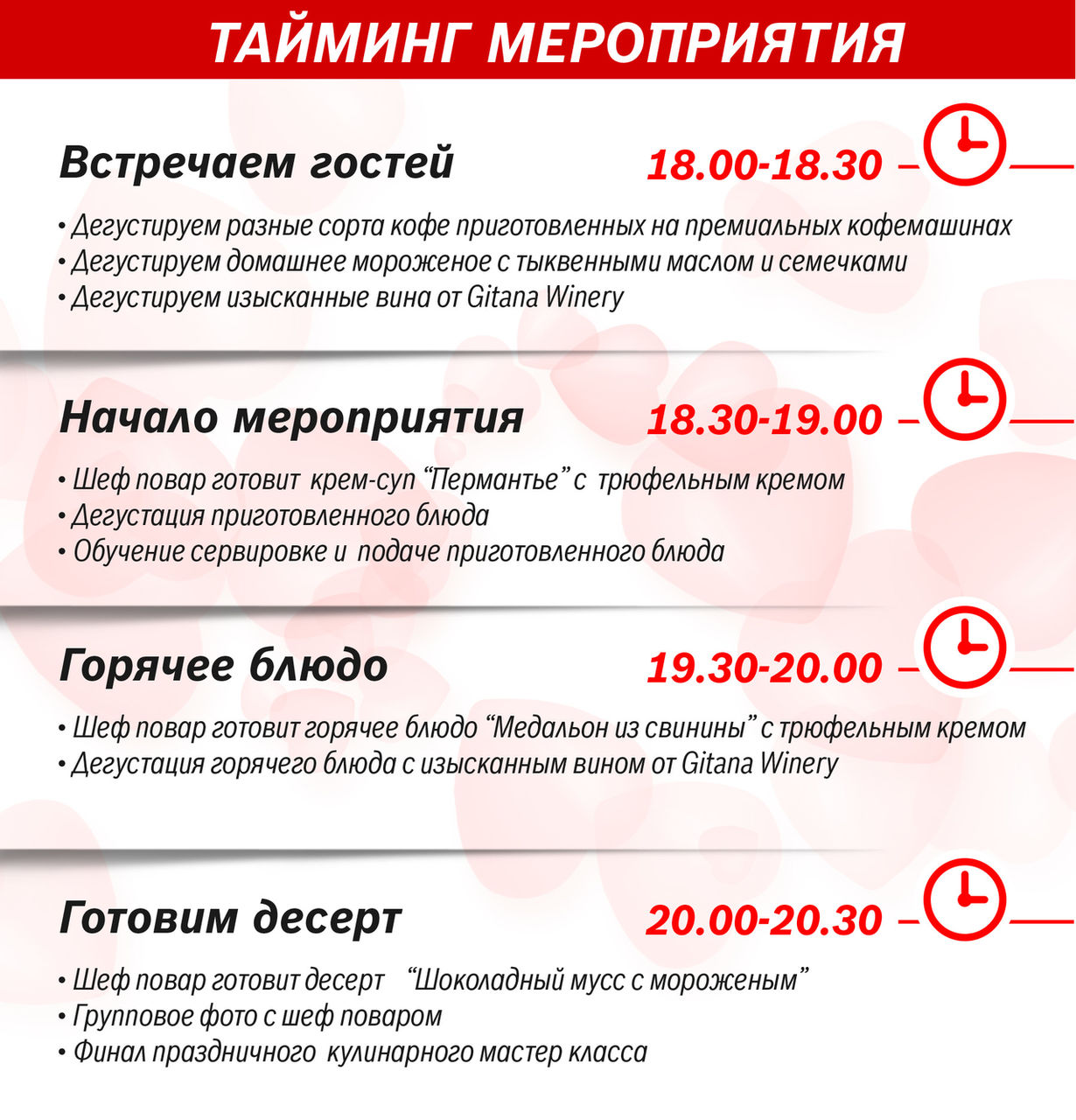 ТАЙМИНГ МЕРОПРИЯТИЯ

Встречаем гостей 18.00-18.30

• Дегустируем разные сорта кофе приготовленных на премиальных кофемашинах
• Дегустируем домашнее мороженое с тыквенными маслом и семечками
• Дегустируем изысканные вина от Gitana Winery

Начало мероприятия 18.30-19.00

• Шеф повар готовит крем-суп “Пермантье” с трюфельным кремом
• Дегустация приготовленного блюда
• Обучение сервировке и подаче приготовленного блюда

Горячее блюдо 19.30-20.00

• Шеф повар готовит горячее блюдо “Медальон из свинины” с трюфельным кремом
• Дегустация горячего блюда с изысканным вином от Gitana Winery

Готовим десерт 20.00-20.30

• Шеф повар готовит десерт “Шоколадный мусс с мороженым”
• Групповое фото с шеф поваром
• Финал праздничного кулинарного мастер класса